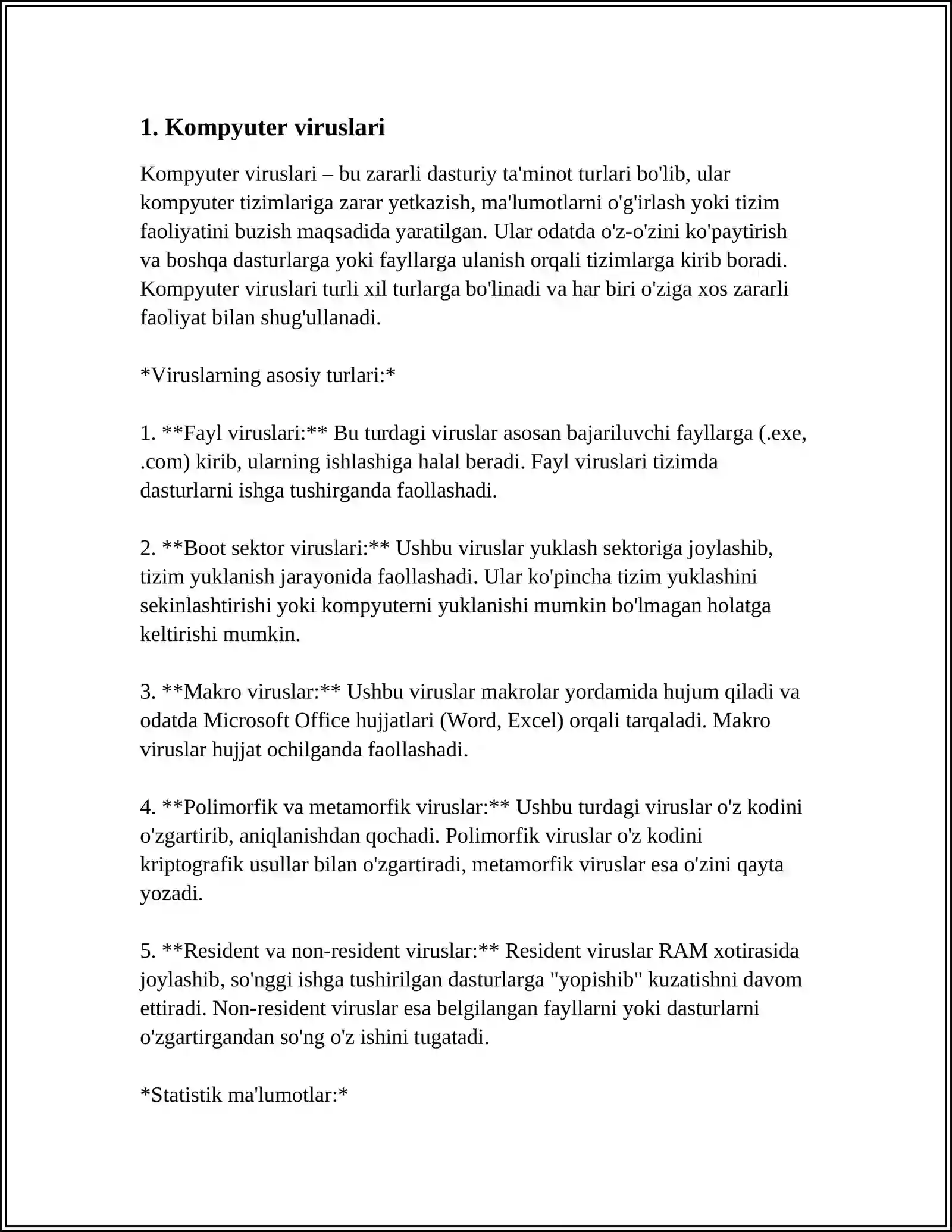 1. Kompyuter viruslari

Kompyuter viruslari – bu zararli dasturiy ta'minot turlari bo'lib, ular kompyuter tizimlariga zarar yetkazish, ma'lumotlarni o'g'irlash yoki tizim faoliyatini buzish maqsadida yaratilgan. Ular odatda o'z-o'zini ko'paytirish va boshqa dasturlarga yoki fayllarga ulanish orqali tizimlarga kirib boradi. Kompyuter viruslari turli xil turlarga bo'linadi va har biri o'ziga xos zararli faoliyat bilan shug'ullanadi.

*Viruslarning asosiy turlari:*

1. **Fayl viruslari:** Bu turdagi viruslar asosan bajariluvchi fayllarga (.exe, .com) kirib, ularning ishlashiga halal beradi. Fayl viruslari tizimda dasturlarni ishga tushirganda faollashadi.

2. **Boot sektor viruslari:** Ushbu viruslar yuklash sektoriga joylashib, tizim yuklanish jarayonida faollashadi. Ular ko'pincha tizim yuklashini sekinlashtirishi yoki kompyuterni yuklanishi mumkin bo'lmagan holatga keltirishi mumkin.

3. **Makro viruslar:** Ushbu viruslar makrolar yordamida hujum qiladi va odatda Microsoft Office hujjatlari (Word, Excel) orqali tarqaladi. Makro viruslar hujjat ochilganda faollashadi.

4. **Polimorfik va metamorfik viruslar:** Ushbu turdagi viruslar o'z kodini o'zgartirib, aniqlanishdan qochadi. Polimorfik viruslar o'z kodini kriptografik usullar bilan o'zgartiradi, metamorfik viruslar esa o'zini qayta yozadi.

5. **Resident va non-resident viruslar:** Resident viruslar RAM xotirasida joylashib, so'nggi ishga tushirilgan dasturlarga "yopishib" kuzatishni davom ettiradi. Non-resident viruslar esa belgilangan fayllarni yoki dasturlarni o'zgartirgandan so'ng o'z ishini tugatadi.

*Statistik ma'lumotlar:*